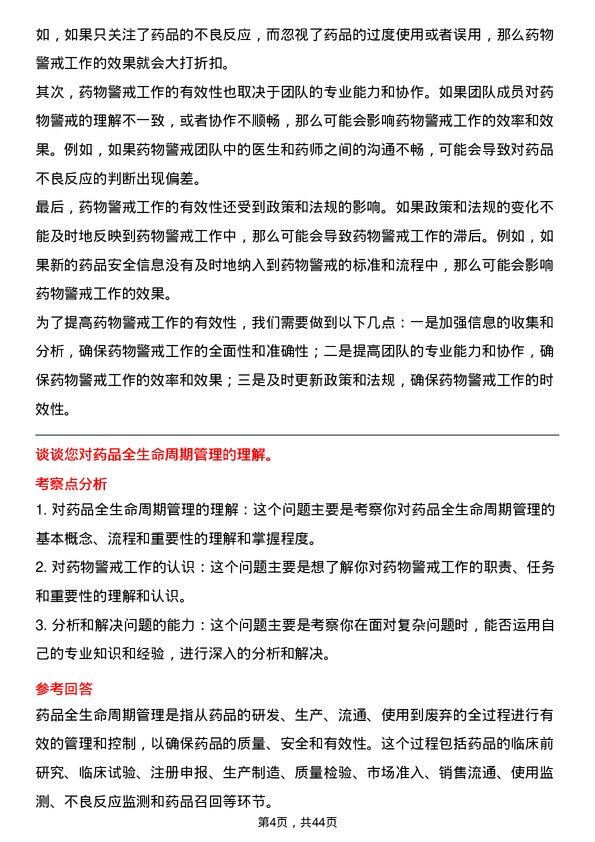 如，如果只关注了药品的不良反应，而忽视了药品的过度使用或者误用，那么药物警戒工作的效果就会大打折扣。

其次，药物警戒工作的有效性也取决于团队的专业能力和协作。如果团队成员对药物警戒的理解不一致，或者协作不顺畅，那么可能会影响药物警戒工作的效率和效果。例如，如果药物警戒团队中的医生和药师之间的沟通不畅，可能会导致对药品不良反应的判断出现偏差。

最后，药物警戒工作的有效性还受到政策和法规的影响。如果政策和法规的变化不能及时地反映到药物警戒工作中，那么可能会导致药物警戒工作的滞后。例如，如果新的药品安全信息没有及时地纳入到药物警戒的标准和流程中，那么可能会影响药物警戒工作的效果。

为了提高药物警戒工作的有效性，我们需要做到以下几点：一是加强信息的收集和分析，确保药物警戒工作的全面性和准确性；二是提高团队的专业能力和协作，确保药物警戒工作的效率和效果；三是及时更新政策和法规，确保药物警戒工作的时效性。

谈谈您对药品全生命周期管理的理解。

考察点分析

1. 对药品全生命周期管理的理解：这个问题主要是考察你对药品全生命周期管理的基本概念、流程和重要性的理解和掌握程度。

2. 对药物警戒工作的认识：这个问题主要是想了解你对药物警戒工作的职责、任务和重要性的理解和认识。

3. 分析和解决问题的能力：这个问题主要是考察你在面对复杂问题时，能否运用自己的专业知识和经验，进行深入的分析和解决。

参考回答

药品全生命周期管理是指从药品的研发、生产、流通、使用到废弃的全过程进行有效的管理和控制，以确保药品的质量、安全和有效性。这个过程包括药品的临床前研究、临床试验、注册申报、生产制造、质量检验、市场准入、销售流通、使用监测、不良反应监测和药品召回等环节。

第4页，共44页